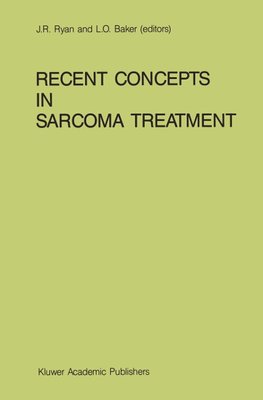 J.R. Ryan and L.O. Baker (editors)

RECENT CONCEPTS IN SARCOMA TREATMENT

Kluwer Academic Publishers